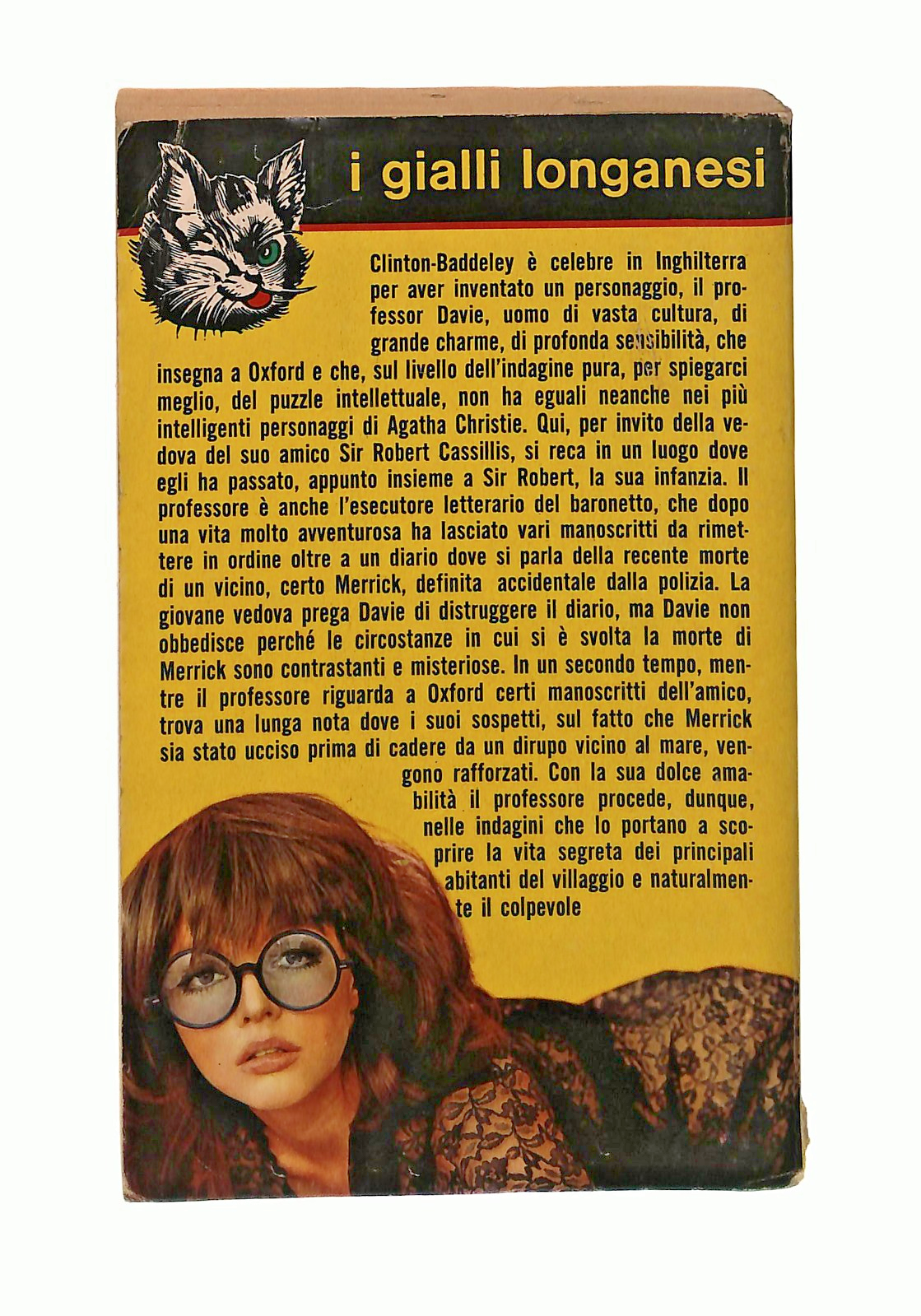 i gialli longanesi

Clinton-Baddeley è celebre in Inghilterra per aver inventato un personaggio, il professor Davie, uomo di vasta cultura, di grande charme, di profonda sensibilità, che insegna a Oxford e che, sul livello dell'indagine pura, per spiegarci meglio, del puzzle intellettuale, non ha eguali neanche nei più intelligenti personaggi di Agatha Christie. Qui, per invito della vedova del suo amico Sir Robert Cassillis, si reca in un luogo dove egli ha passato, appunto insieme a Sir Robert, la sua infanzia. Il professore è anche l'esecutore letterario del baronetto, che dopo una vita molto avventurosa ha lasciato vari manoscritti da rimettere in ordine oltre a un diario dove si parla della recente morte di un vicino, certo Merrick, definita accidentale dalla polizia. La giovane vedova prega Davie di distruggere il diario, ma Davie non obbedisce perché le circostanze in cui si è svolta la morte di Merrick sono contrastanti e misteriose. In un secondo tempo, mentre il professore riguarda a Oxford certi manoscritti dell'amico, trova una lunga nota dove i suoi sospetti, sul fatto che Merrick sia stato ucciso prima di cadere da un dirupo vicino al mare, vengono rafforzati. Con la sua dolce amabilità il professore procede, dunque, nelle indagini che lo portano a scoprire la vita segreta dei principali abitanti del villaggio e naturalmente il colpevole